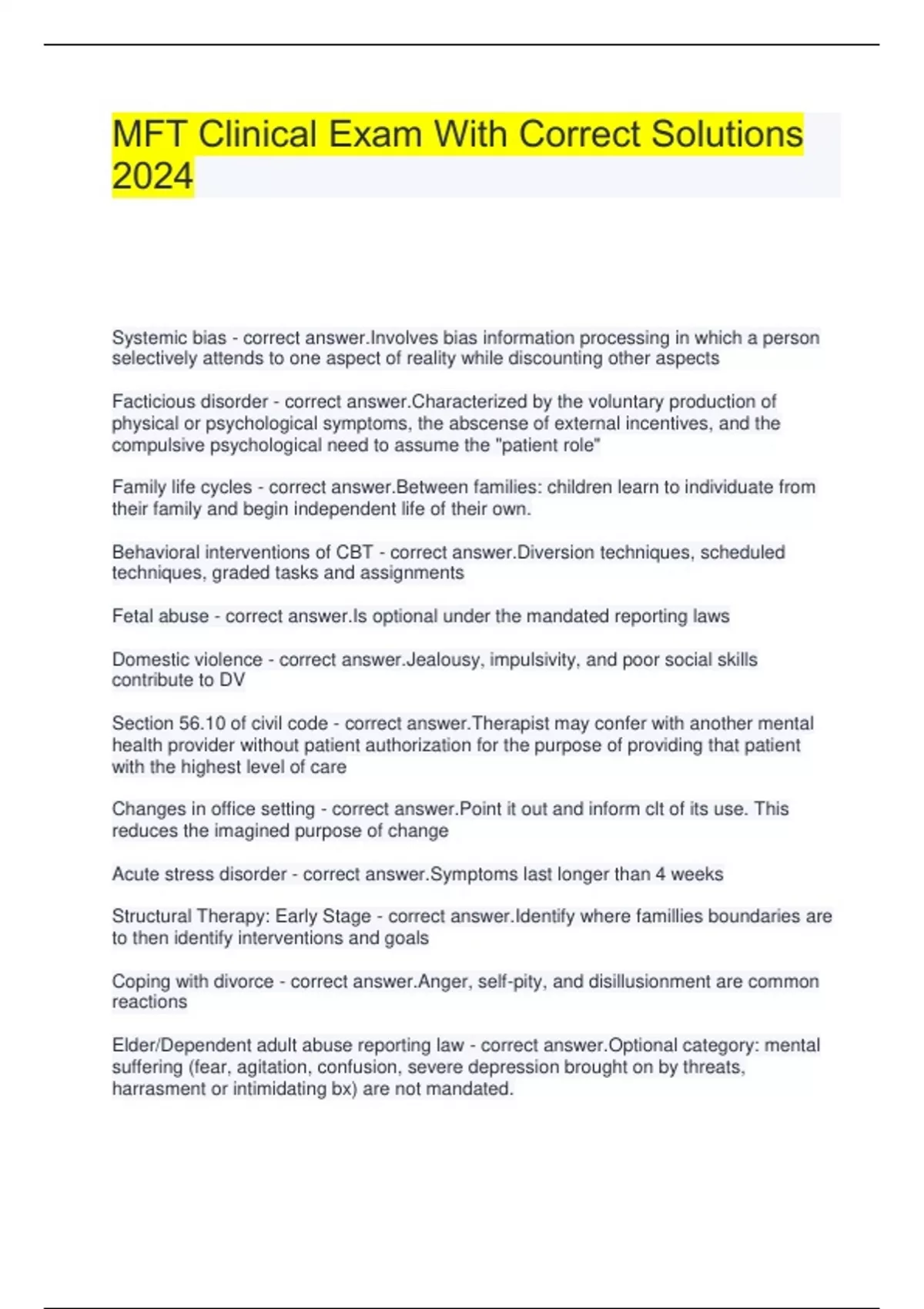 MFT Clinical Exam With Correct Solutions 2024

Systemic bias - correct answer.Involves bias information processing in which a person selectively attends to one aspect of reality while discounting other aspects

Facticious disorder - correct answer.Characterized by the voluntary production of physical or psychological symptoms, the abscense of external incentives, and the compulsive psychological need to assume the "patient role"

Family life cycles - correct answer.Between families: children learn to individuate from their family and begin independent life of their own.

Behavioral interventions of CBT - correct answer.Diversion techniques, scheduled techniques, graded tasks and assignments

Fetal abuse - correct answer.Is optional under the mandated reporting laws

Domestic violence - correct answer.Jealousy, impulsivity, and poor social skills contribute to DV

Section 56.10 of civil code - correct answer.Therapist may confer with another mental health provider without patient authorization for the purpose of providing that patient with the highest level of care

Changes in office setting - correct answer.Point it out and inform clt of its use. This reduces the imagined purpose of change

Acute stress disorder - correct answer.Symptoms last longer than 4 weeks

Structural Therapy: Early Stage - correct answer.Identify where famillies boundaries are to then identify interventions and goals

Coping with divorce - correct answer.Anger, self-pity, and disillusionment are common reactions

Elder/Dependent adult abuse reporting law - correct answer.Optional category: mental suffering (fear, agitation, confusion, severe depression brought on by threats, harrasment or intimidating bx) are not mandated.